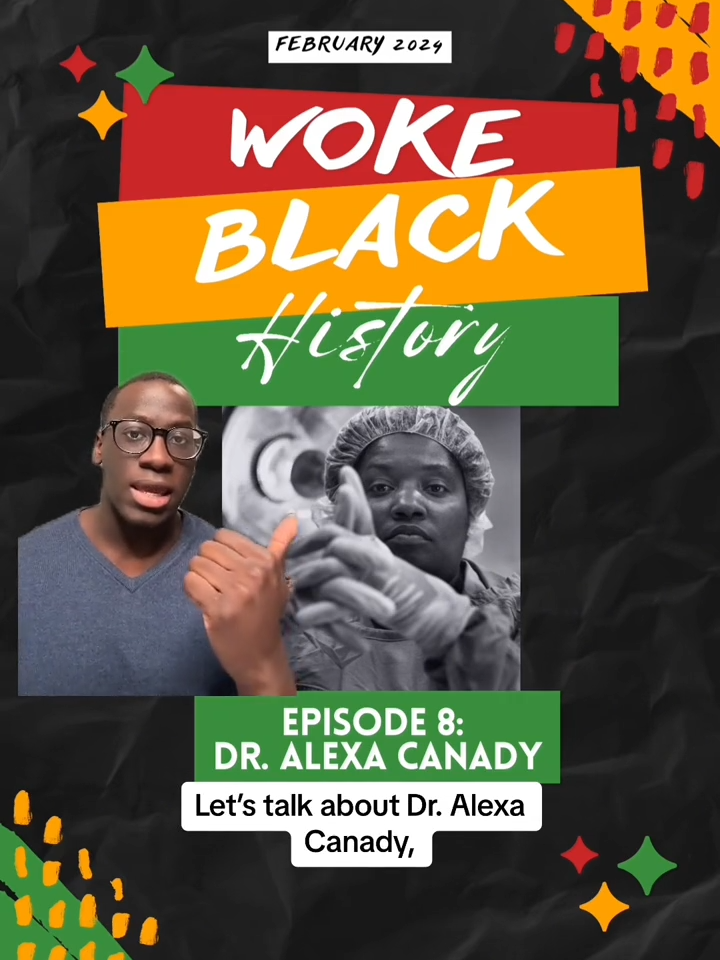 FEBRUARY 2024

WOKE
BLACK
History

EPISODE 8:
DR. ALEXA CANADY

Let's talk about Dr. Alexa Canady,